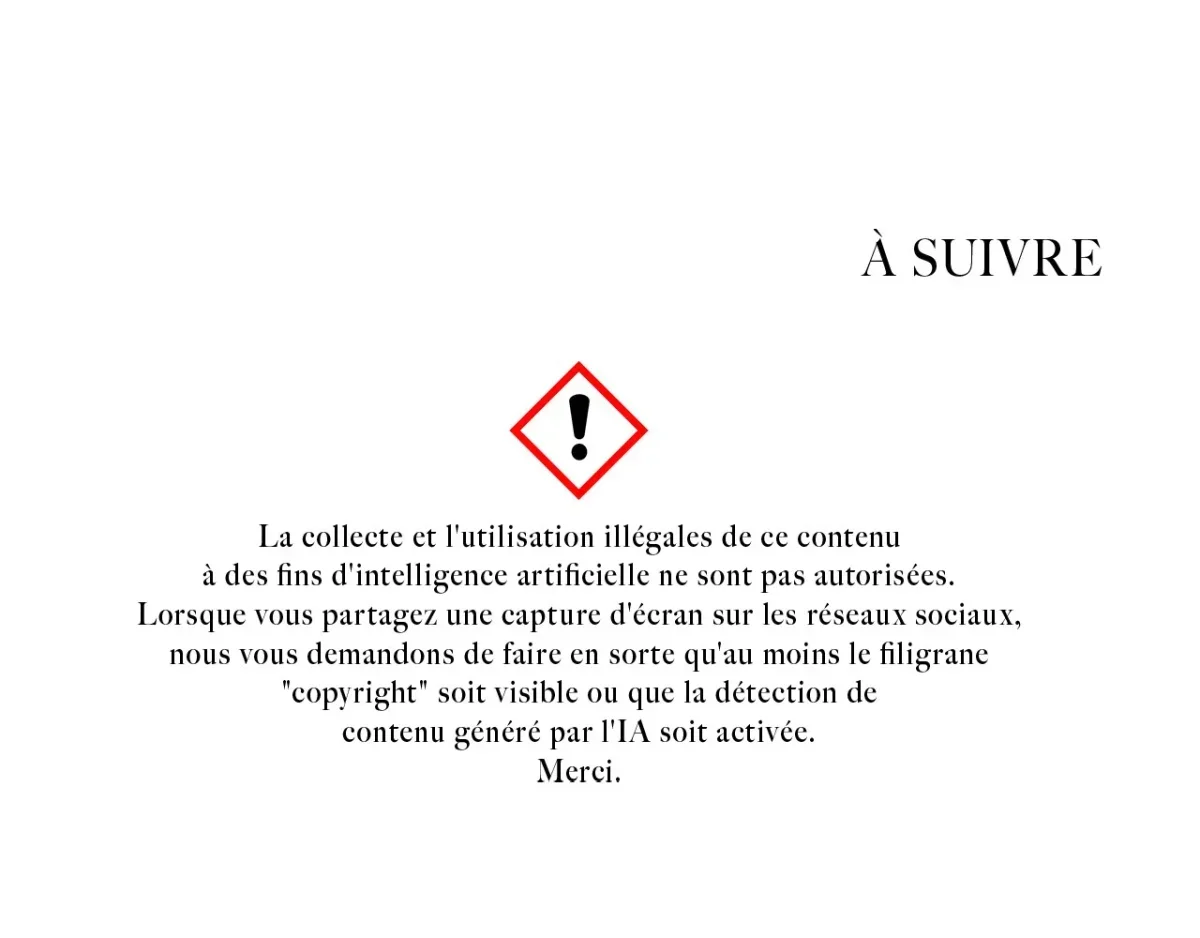 À SUIVRE

La collecte et l'utilisation illégales de ce contenu à des fins d'intelligence artificielle ne sont pas autorisées. Lorsque vous partagez une capture d'écran sur les réseaux sociaux, nous vous demandons de faire en sorte qu'au moins le filigrane "copyright" soit visible ou que la détection de contenu généré par l'IA soit activée.
Merci.